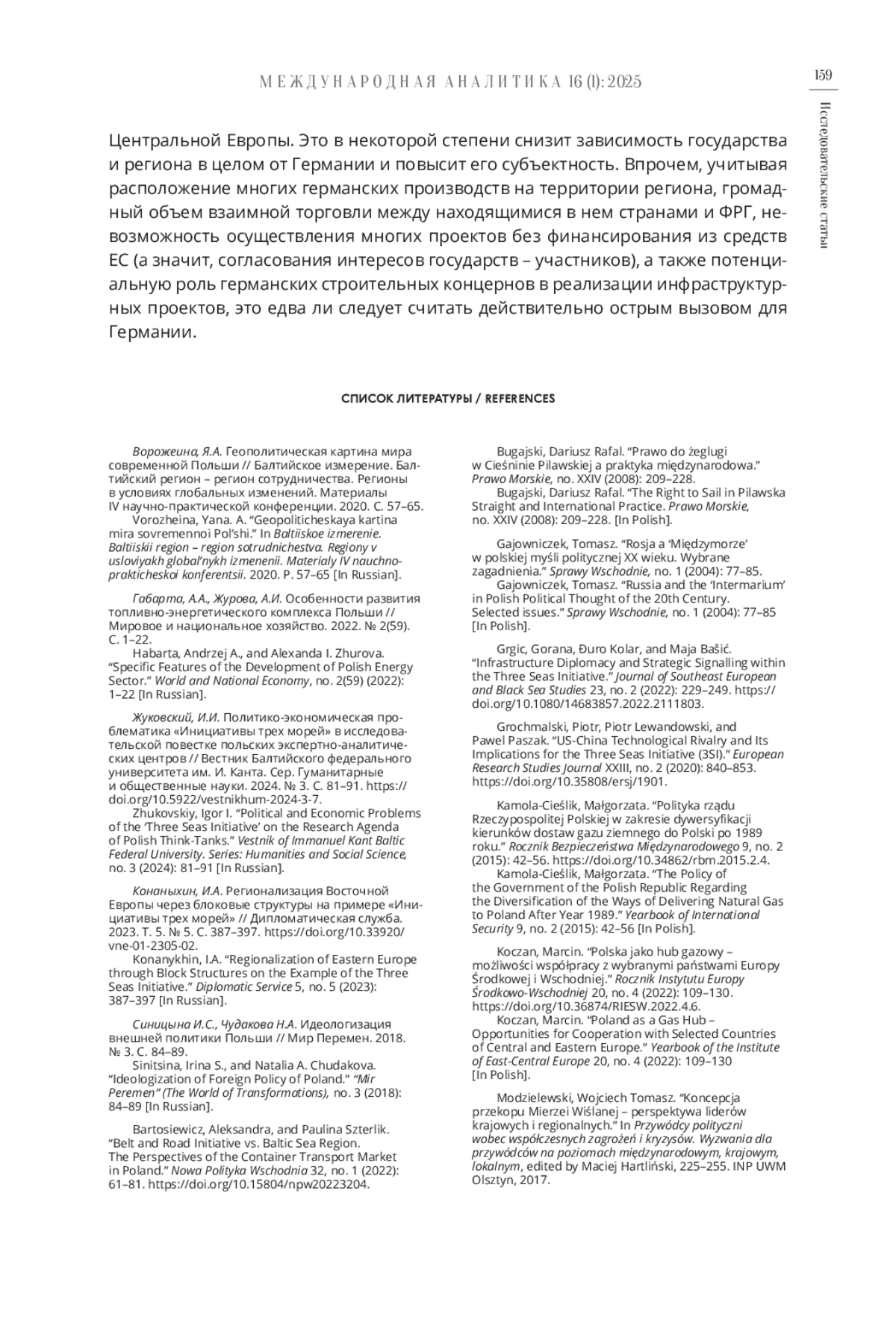 МЕЖДУНАРОДНАЯ АНАЛИТИКА 16 (1): 2025

159

Исследовательские статьи

Центральной Европы. Это в некоторой степени снизит зависимость государства и региона в целом от Германии и повысит его субъектность. Впрочем, учитывая расположение многих германских производств на территории региона, громадный объем взаимной торговли между находящимися в нем странами и ФРГ, невозможность осуществления многих проектов без финансирования из средств ЕС (а значит, согласования интересов государств – участников), а также потенциальную роль германских строительных концернов в реализации инфраструктурных проектов, это едва ли следует считать действительно острым вызовом для Германии.

СПИСОК ЛИТЕРАТУРЫ / REFERENCES

Ворожеина, Я.А. Геополитическая картина мира современной Польши // Балтийское измерение. Балтийский регион – регион сотрудничества. Регионы в условиях глобальных изменений. Материалы IV научно-практической конференции. 2020. С. 57–65.
Vorozheina, Yana. A. “Geopoliticheskaya kartina mira sovremennoi Pol’shi.” In Baltiiskoe izmerenie. Baltiiskii region – region sotrudnichestva. Regiony v usloviyakh global’nykh izmenenii. Materialy IV nauchno-prakticheskoi konferentsii. 2020. P. 57–65 [In Russian].

Габарта, А.А., Журова, А.И. Особенности развития топливно-энергетического комплекса Польши // Мировое и национальное хозяйство. 2022. № 2(59). С. 1–22.
Habarta, Andrzej A., and Alexanda I. Zhurova. “Specific Features of the Development of Polish Energy Sector.” World and National Economy, no. 2(59) (2022): 1–22 [In Russian].

Жуковский, И.И. Политико-экономическая проблематика «Инициативы трех морей» в исследовательской повестке польских экспертно-аналитических центров // Вестник Балтийского федерального университета им. И. Канта. Сер. Гуманитарные и общественные науки. 2024. № 3. С. 81–91. https://doi.org/10.5922/vestnikhum-2024-3-7.
Zhukovskiy, Igor I. “Political and Economic Problems of the ‘Three Seas Initiative’ on the Research Agenda of Polish Think-Tanks.” Vestnik of Immanuel Kant Baltic Federal University. Series: Humanities and Social Science, no. 3 (2024): 81–91 [In Russian].

Конаныхин, И.А. Регионализация Восточной Европы через блоковые структуры на примере «Инициативы трех морей» // Дипломатическая служба. 2023. Т. 5. № 5. С. 387–397. https://doi.org/10.33920/vne-01-2305-02.
Konanykhin, I.A. “Regionalization of Eastern Europe through Block Structures on the Example of the Three Seas Initiative.” Diplomatic Service 5, no. 5 (2023): 387–397 [In Russian].

Синицына И.С., Чудакова Н.А. Идеологизация внешней политики Польши // Мир Перемен. 2018. № 3. С. 84–89.
Sinitsina, Irina S., and Natalia A. Chudakova. “Ideologization of Foreign Policy of Poland.” “Mir Peremen” (The World of Transformations), no. 3 (2018): 84–89 [In Russian].

Bartosiewicz, Aleksandra, and Paulina Szterlik. “Belt and Road Initiative vs. Baltic Sea Region. The Perspectives of the Container Transport Market in Poland.” Nowa Polityka Wschodnia 32, no. 1 (2022): 61–81. https://doi.org/10.15804/npw20223204.

Bugajski, Dariusz Rafal. “Prawo do żeglugi w Cieśninie Pilawskiej a praktyka międzynarodowa.” Prawo Morskie, no. XXIV (2008): 209–228.
Bugajski, Dariusz Rafal. “The Right to Sail in Pilawska Straight and International Practice. Prawo Morskie, no. XXIV (2008): 209–228. [In Polish].

Gajowniczek, Tomasz. “Rosja a ‘Międzymorze’ w polskiej myśli politycznej XX wieku. Wybrane zagadnienia.” Sprawy Wschodnie, no. 1 (2004): 77–85.
Gajowniczek, Tomasz. “Russia and the ‘Intermarium’ in Polish Political Thought of the 20th Century. Selected issues.” Sprawy Wschodnie, no. 1 (2004): 77–85 [In Polish].

Grgic, Gorana, Đuro Kolar, and Maja Bašić. “Infrastructure Diplomacy and Strategic Signalling within the Three Seas Initiative.” Journal of Southeast European and Black Sea Studies 23, no. 2 (2022): 229–249. https://doi.org/10.1080/14683857.2022.2111803.

Grochmalski, Piotr, Piotr Lewandowski, and Pawel Paszak. “US-China Technological Rivalry and Its Implications for the Three Seas Initiative (3SI).” European Research Studies Journal XXIII, no. 2 (2020): 840–853. https://doi.org/10.35808/ersj/1901.

Kamola-Cieślik, Małgorzata. “Polityka rządu Rzeczypospolitej Polskiej w zakresie dywersyfikacji kierunków dostaw gazu ziemnego do Polski po 1989 roku.” Rocznik Bezpieczeństwa Międzynarodowego 9, no. 2 (2015): 42–56. https://doi.org/10.34862/rbm.2015.2.4.
Kamola-Cieślik, Małgorzata. “The Policy of the Government of the Polish Republic Regarding the Diversification of the Ways of Delivering Natural Gas to Poland After Year 1989.” Yearbook of International Security 9, no. 2 (2015): 42–56 [In Polish].

Koczan, Marcin. “Polska jako hub gazowy – możliwości współpracy z wybranymi państwami Europy Środkowej i Wschodniej.” Rocznik Instytutu Europy Środkowo-Wschodniej 20, no. 4 (2022): 109–130. https://doi.org/10.36874/RIESW.2022.4.6.
Koczan, Marcin. “Poland as a Gas Hub – Opportunities for Cooperation with Selected Countries of Central and Eastern Europe.” Yearbook of the Institute of East-Central Europe 20, no. 4 (2022): 109–130 [In Polish].

Modzielewski, Wojciech Tomasz. “Koncepcja przekopu Mierzei Wiślanej – perspektywa liderów krajowych i regionalnych.” In Przywódcy polityczni wobec współczesnych zagrożeń i kryzysów. Wyzwania dla przywódców na poziomach międzynarodowym, krajowym, lokalnym, edited by Maciej Hartliński, 225–255. INP UWM Olsztyn, 2017.